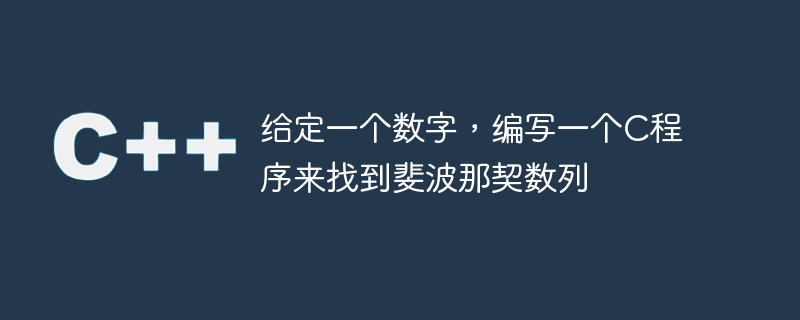 C++

给定一个数字，编写一个C程序来找到斐波那契数列